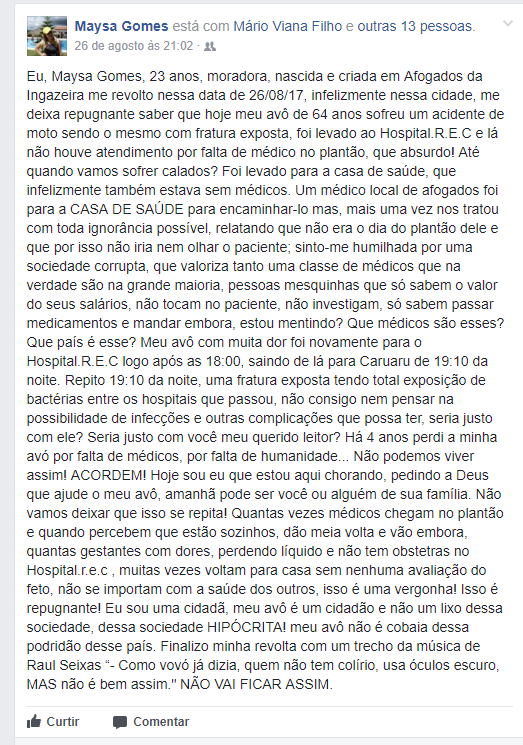 Maysa Gomes está com Mário Viana Filho e outras 13 pessoas.
26 de agosto às 21:02 ·

Eu, Maysa Gomes, 23 anos, moradora, nascida e criada em Afogados da Ingazeira me revolto nessa data de 26/08/17, infelizmente nessa cidade, me deixa repugnante saber que hoje meu avô de 64 anos sofreu um acidente de moto sendo o mesmo com fratura exposta, foi levado ao Hospital.R.E.C e lá não houve atendimento por falta de médico no plantão, que absurdo! Até quando vamos sofrer calados? Foi levado para a casa de saúde, que infelizmente também estava sem médicos. Um médico local de afogados foi para a CASA DE SAÚDE para encaminhar-lo mas, mais uma vez nos tratou com toda ignorância possível, relatando que não era o dia do plantão dele e que por isso não iria nem olhar o paciente; sinto-me humilhada por uma sociedade corrupta, que valoriza tanto uma classe de médicos que na verdade são na grande maioria, pessoas mesquinhas que só sabem o valor do seus salários, não tocam no paciente, não investigam, só sabem passar medicamentos e mandar embora, estou mentindo? Que médicos são esses? Que país é esse? Meu avô com muita dor foi novamente para o Hospital.R.E.C logo após as 18:00, saindo de lá para Caruaru de 19:10 da noite. Repito 19:10 da noite, uma fratura exposta tendo total exposição de bactérias entre os hospitais que passou, não consigo nem pensar na possibilidade de infecções e outras complicações que possa ter, seria justo com ele? Seria justo com você meu querido leitor? Há 4 anos perdi a minha avó por falta de médicos, por falta de humanidade... Não podemos viver assim! ACORDEM! Hoje sou eu que estou aqui chorando, pedindo a Deus que ajude o meu avô, amanhã pode ser você ou alguém de sua família. Não vamos deixar que isso se repita! Quantas vezes médicos chegam no plantão e quando percebem que estão sozinhos, dão meia volta e vão embora, quantas gestantes com dores, perdendo líquido e não tem obstetras no Hospital.r.e.c , muitas vezes voltam para casa sem nenhuma avaliação do feto, não se importam com a saúde dos outros, isso é uma vergonha! Isso é repugnante! Eu sou uma cidadã, meu avô é um cidadão e não um lixo dessa sociedade, dessa sociedade HIPÓCRITA! meu avô não é cobaia dessa podridão desse país. Finalizo minha revolta com um trecho da música de Raul Seixas "- Como vovó já dizia, quem não tem colírio, usa óculos escuro, MAS não é bem assim." NÃO VAI FICAR ASSIM.

Curtir Comentar